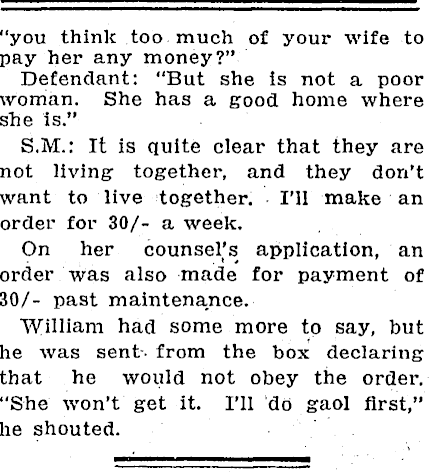 "you think too much of your wife to pay her any money?"

Defendant: "But she is not a poor woman. She has a good home where she is."

S.M.: It is quite clear that they are not living together, and they don't want to live together. I'll make an order for 30/- a week.

On her counsel's application, an order was also made for payment of 30/- past maintenance.

William had some more to say, but he was sent from the box declaring that he would not obey the order. "She won't get it. I'll do gaol first," he shouted.